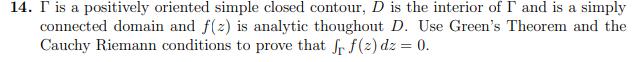 **14.** $\Gamma$ is a positively oriented simple closed contour, $D$ is the interior of $\Gamma$ and is a simply connected domain and $f(z)$ is analytic thoughout $D$. Use Green's Theorem and the Cauchy Riemann conditions to prove that $\int_{\Gamma} f(z)\,dz = 0$.